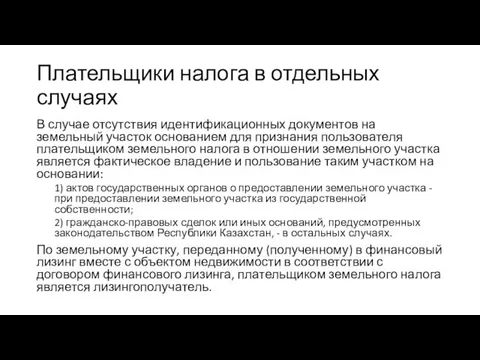 Плательщики налога в отдельных случаях

В случае отсутствия идентификационных документов на земельный участок основанием для признания пользователя плательщиком земельного налога в отношении земельного участка является фактическое владение и пользование таким участком на основании:

1) актов государственных органов о предоставлении земельного участка - при предоставлении земельного участка из государственной собственности;

2) гражданско-правовых сделок или иных оснований, предусмотренных законодательством Республики Казахстан, - в остальных случаях.

По земельному участку, переданному (полученному) в финансовый лизинг вместе с объектом недвижимости в соответствии с договором финансового лизинга, плательщиком земельного налога является лизингополучатель.